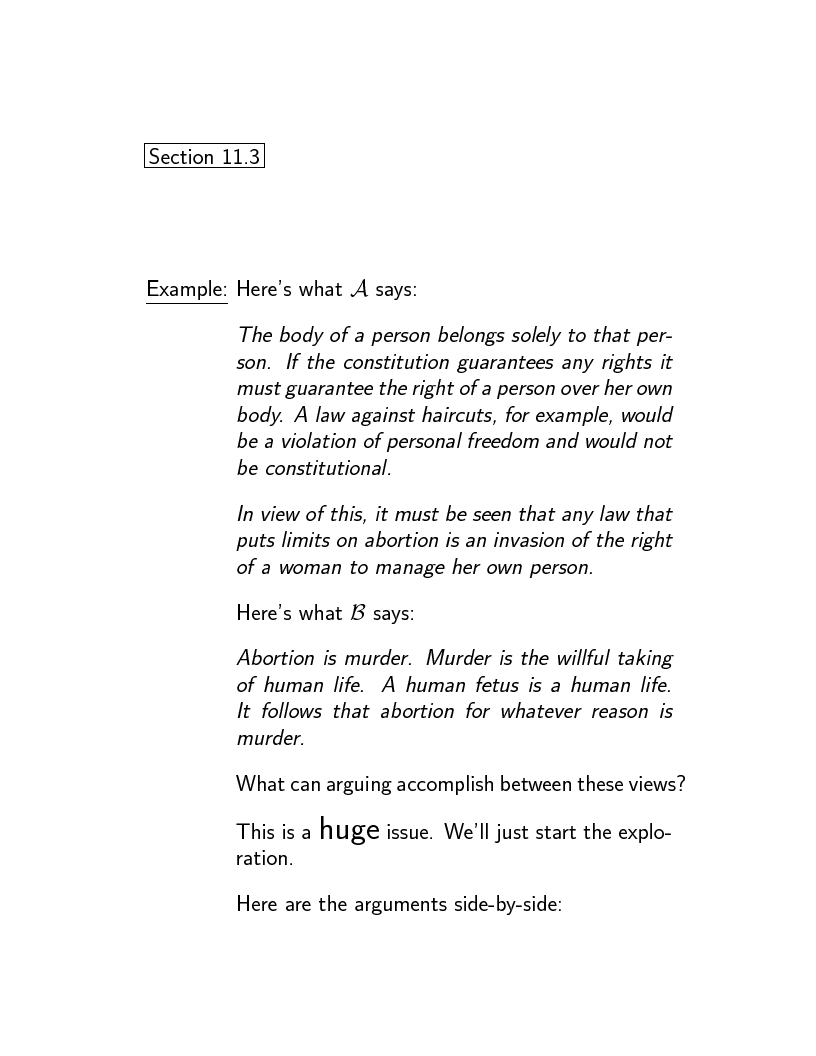 Section 11.3

Example: Here's what $\mathcal{A}$ says:

The body of a person belongs solely to that person. If the constitution guarantees any rights it must guarantee the right of a person over her own body. A law against haircuts, for example, would be a violation of personal freedom and would not be constitutional.

In view of this, it must be seen that any law that puts limits on abortion is an invasion of the right of a woman to manage her own person.

Here's what $\mathcal{B}$ says:

Abortion is murder. Murder is the willful taking of human life. A human fetus is a human life. It follows that abortion for whatever reason is murder.

What can arguing accomplish between these views?

This is a huge issue. We'll just start the exploration.

Here are the arguments side-by-side: